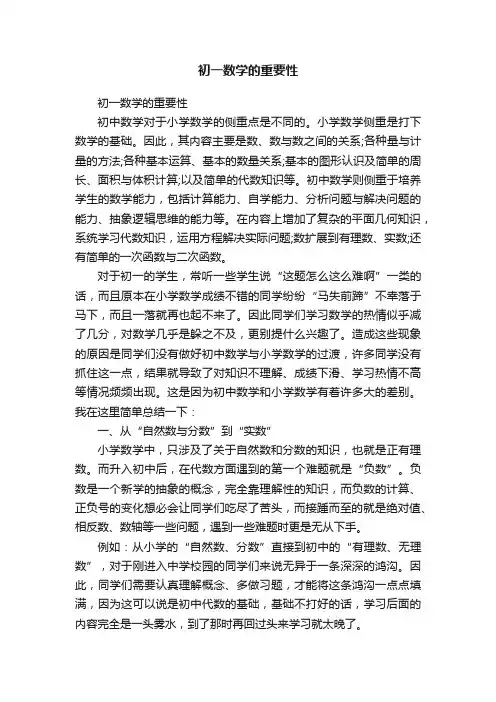 初一数学的重要性

初一数学的重要性

初中数学对于小学数学的侧重点是不同的。小学数学侧重是打下数学的基础。因此，其内容主要是数、数与数之间的关系;各种量与计量的方法;各种基本运算、基本的数量关系;基本的图形认识及简单的周长、面积与体积计算;以及简单的代数知识等。初中数学则侧重于培养学生的数学能力，包括计算能力、自学能力、分析问题与解决问题的能力、抽象逻辑思维的能力等。在内容上增加了复杂的平面几何知识，系统学习代数知识，运用方程解决实际问题;数扩展到有理数、实数;还有简单的一次函数与二次函数。

对于初一的学生，常听一些学生说“这题怎么这么难啊”一类的话，而且原本在小学数学成绩不错的同学纷纷“马失前蹄”不幸落于马下，而且一落就再也起不来了。因此同学们学习数学的热情似乎减了几分，对数学几乎是躲之不及，更别提什么兴趣了。造成这些现象的原因是同学们没有做好初中数学与小学数学的过渡，许多同学没有抓住这一点，结果就导致了对知识不理解、成绩下滑、学习热情不高等情况频频出现。这是因为初中数学和小学数学有着许多大的差别。我在这里简单总结一下：

一、从“自然数与分数”到“实数”

小学数学中，只涉及了关于自然数和分数的知识，也就是正有理数。而升入初中后，在代数方面遇到的第一个难题就是“负数”。负数是一个新学的抽象的概念，完全靠理解性的知识，而负数的计算、正负号的变化想必会让同学们吃尽了苦头，而接踵而至的就是绝对值、相反数、数轴等一些问题，遇到一些难题时更是无从下手。

例如：从小学的“自然数、分数”直接到初中的“有理数、无理数”，对于刚进入中学校园的同学们来说无异于一条深深的鸿沟。因此，同学们需要认真理解概念、多做习题，才能将这条鸿沟一点点填满，因为这可以说是初中代数的基础，基础不打好的话，学习后面的内容完全是一头雾水，到了那时再回过头来学习就太晚了。